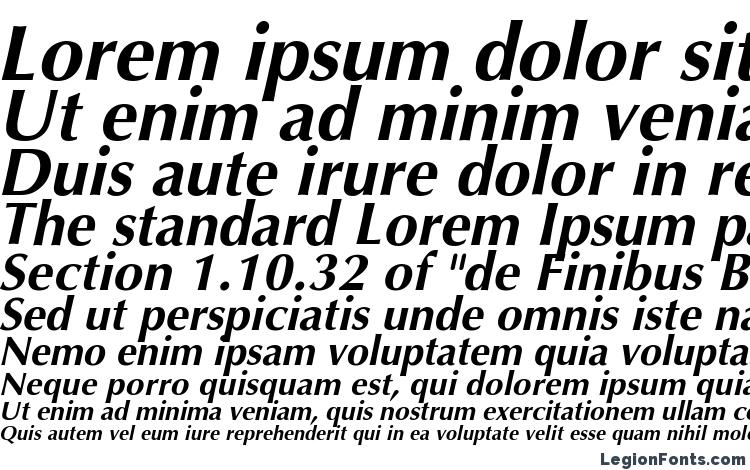 Lorem ipsum dolor sit
Ut enim ad minim venia
Duis aute irure dolor in re
The standard Lorem Ipsum pa
Section 1.10.32 of "de Finibus B
Sed ut perspiciatis unde omnis iste na
Nemo enim ipsam voluptatem quia volupta
Neque porro quisquam est, qui dolorem ipsum quia
Ut enim ad minima veniam, quis nostrum exercitationem ullam co
Quis autem vel eum iure reprehenderit qui in ea voluptate velit esse quam nihil mole

LegionFonts.com